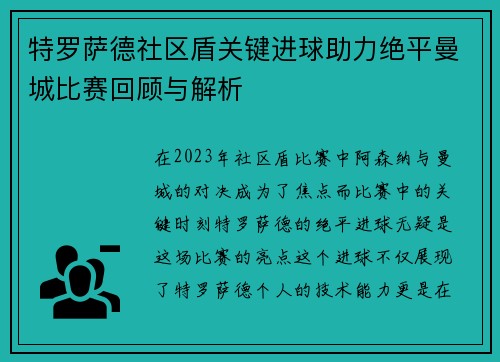 特罗萨德社区盾关键进球助力绝平曼城比赛回顾与解析

在2023年社区盾比赛中阿森纳与曼城的对决成为了焦点而比赛中的关键时刻特罗萨德的绝平进球无疑是这场比赛的亮点这个进球不仅展现了特罗萨德个人的技术能力更是在